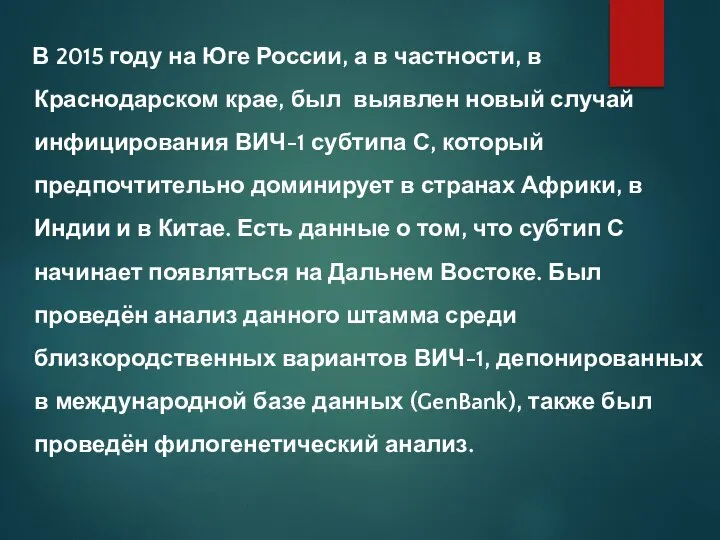 В 2015 году на Юге России, а в частности, в Краснодарском крае, был выявлен новый случай инфицирования ВИЧ-1 субтипа С, который предпочтительно доминирует в странах Африки, в Индии и в Китае. Есть данные о том, что субтип С начинает появляться на Дальнем Востоке. Был проведён анализ данного штамма среди близкородственных вариантов ВИЧ-1, депонированных в международной базе данных (GenBank), также был проведён филогенетический анализ.